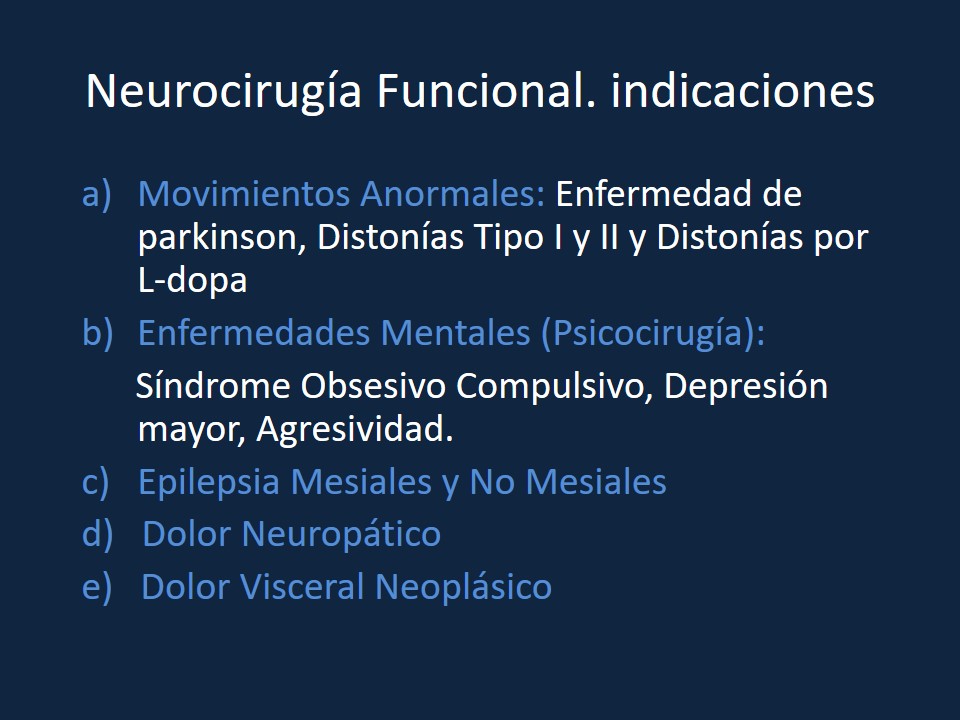 Neurocirugía Funcional. indicaciones

a) Movimientos Anormales: Enfermedad de parkinson, Distonías Tipo I y II y Distonías por L-dopa

b) Enfermedades Mentales (Psicocirugía):

Síndrome Obsesivo Compulsivo, Depresión mayor, Agresividad.

c) Epilepsia Mesiales y No Mesiales

d) Dolor Neuropático

e) Dolor Visceral Neoplásico